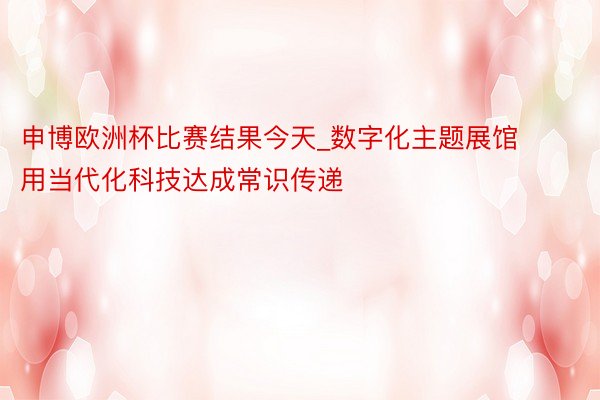 申博欧洲杯比赛结果今天_数字化主题展馆用当代化科技达成常识传递